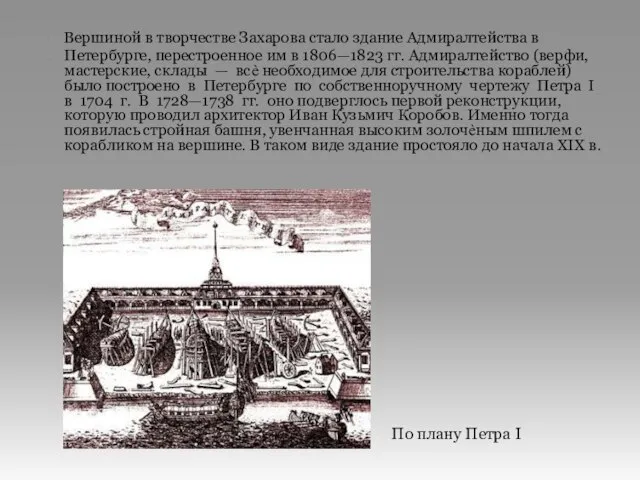 Вершиной в творчестве Захарова стало здание Адмиралтейства в Петербурге, перестроенное им в 1806—1823 гг. Адмиралтейство (верфи, мастерские, склады — всё необходимое для строительства кораблей) было построено в Петербурге по собственноручному чертежу Петра I в 1704 г. В 1728—1738 гг. оно подверглось первой реконструкции, которую проводил архитектор Иван Кузьмич Коробов. Именно тогда появилась стройная башня, увенчанная высоким золочёным шпилем с корабликом на вершине. В таком виде здание простояло до начала XIX в.

По плану Петра I